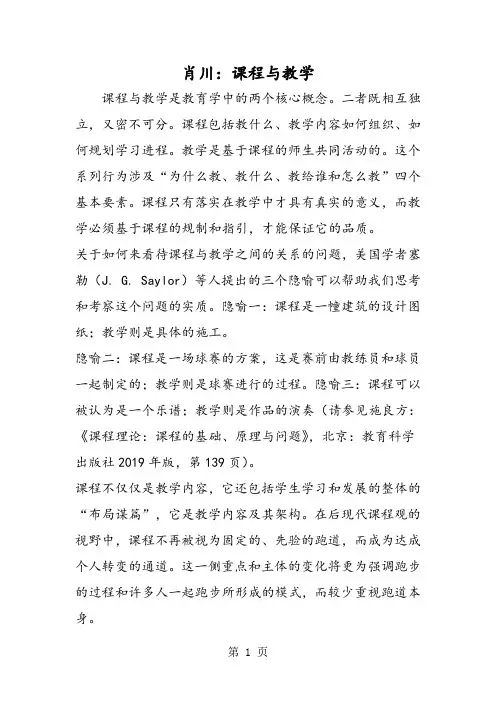 肖川：课程与教学

课程与教学是教育学中的两个核心概念。二者既相互独立，又密不可分。课程包括教什么、教学内容如何组织、如何规划学习进程。教学是基于课程的师生共同活动的。这个系列行为涉及“为什么教、教什么、教给谁和怎么教”四个基本要素。课程只有落实在教学中才具有真实的意义，而教学必须基于课程的规制和指引，才能保证它的品质。

关于如何来看待课程与教学之间的关系的问题，美国学者塞勒（J. G. Saylor）等人提出的三个隐喻可以帮助我们思考和考察这个问题的实质。隐喻一：课程是一幢建筑的设计图纸；教学则是具体的施工。

隐喻二：课程是一场球赛的方案，这是赛前由教练员和球员一起制定的；教学则是球赛进行的过程。隐喻三：课程可以被认为是一个乐谱；教学则是作品的演奏（请参见施良方：《课程理论：课程的基础、原理与问题》，北京：教育科学出版社 2019 年版，第 139 页）。

课程不仅仅是教学内容，它还包括学生学习和发展的整体的“布局谋篇”，它是教学内容及其架构。在后现代课程观的视野中，课程不再被视为固定的、先验的跑道，而成为达成个人转变的通道。这一侧重点和主体的变化将更为强调跑步的过程和许多人一起跑步所形成的模式，而较少重视跑道本身。

第 1 页